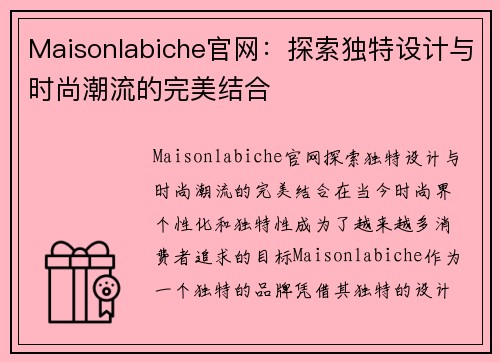 Maisonlabiche官网：探索独特设计与时尚潮流的完美结合

Maisonlabiche官网探索独特设计与时尚潮流的完美结合在当今时尚界个性化和独特性成为了越来越多消费者追求的目标Maisonlabiche作为一个独特的品牌凭借其独特的设计